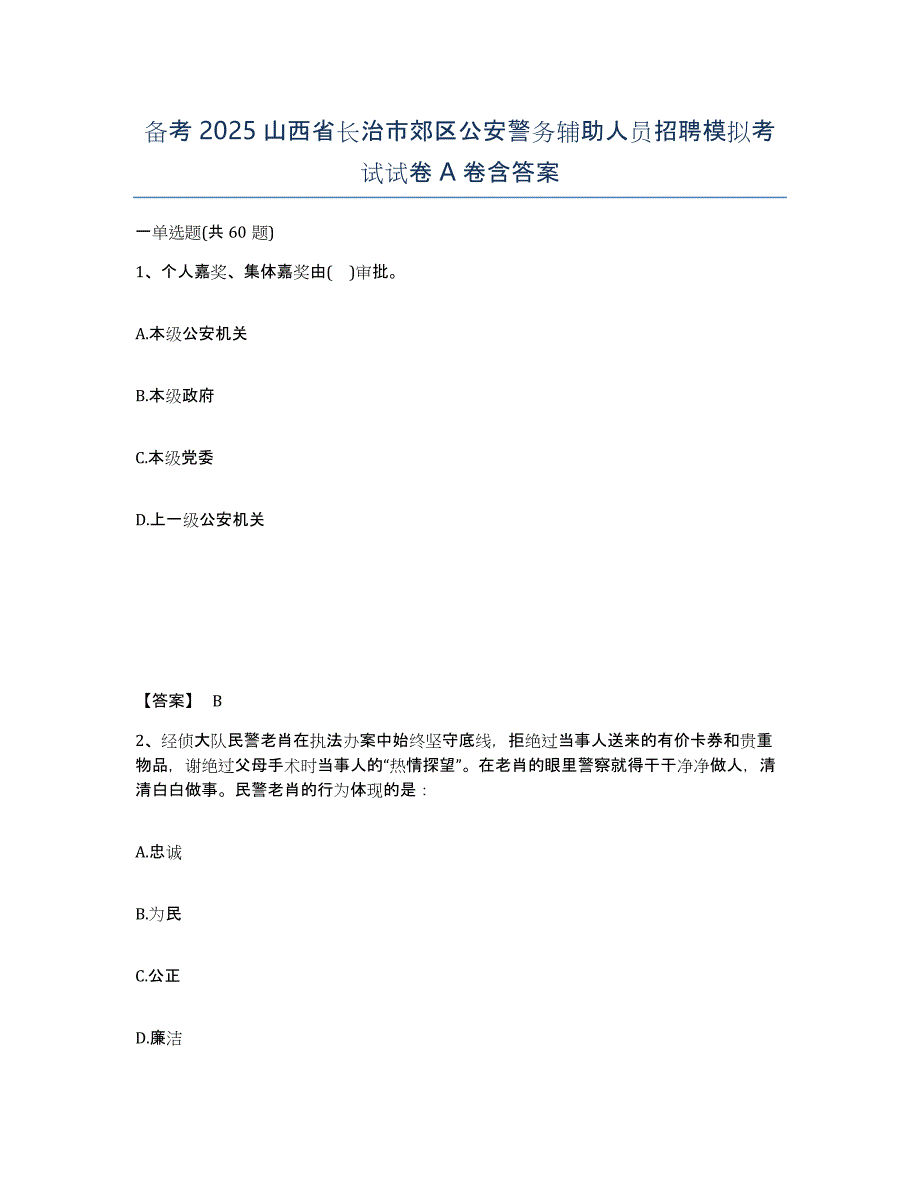 备考 2025 山西省长治市郊区公安警务辅助人员招聘模拟考试试卷 A 卷含答案

一单选题(共 60 题)

1、个人嘉奖、集体嘉奖由( )审批。

A.本级公安机关

B.本级政府

C.本级党委

D.上一级公安机关

【答案】 B

2、经侦大队民警老肖在执法办案中始终坚守底线，拒绝过当事人送来的有价卡券和贵重物品，谢绝过父母手术时当事人的“热情探望”。在老肖的眼里警察就得干干净净做人，清清白白做事。民警老肖的行为体现的是：

A.忠诚

B.为民

C.公正

D.廉洁